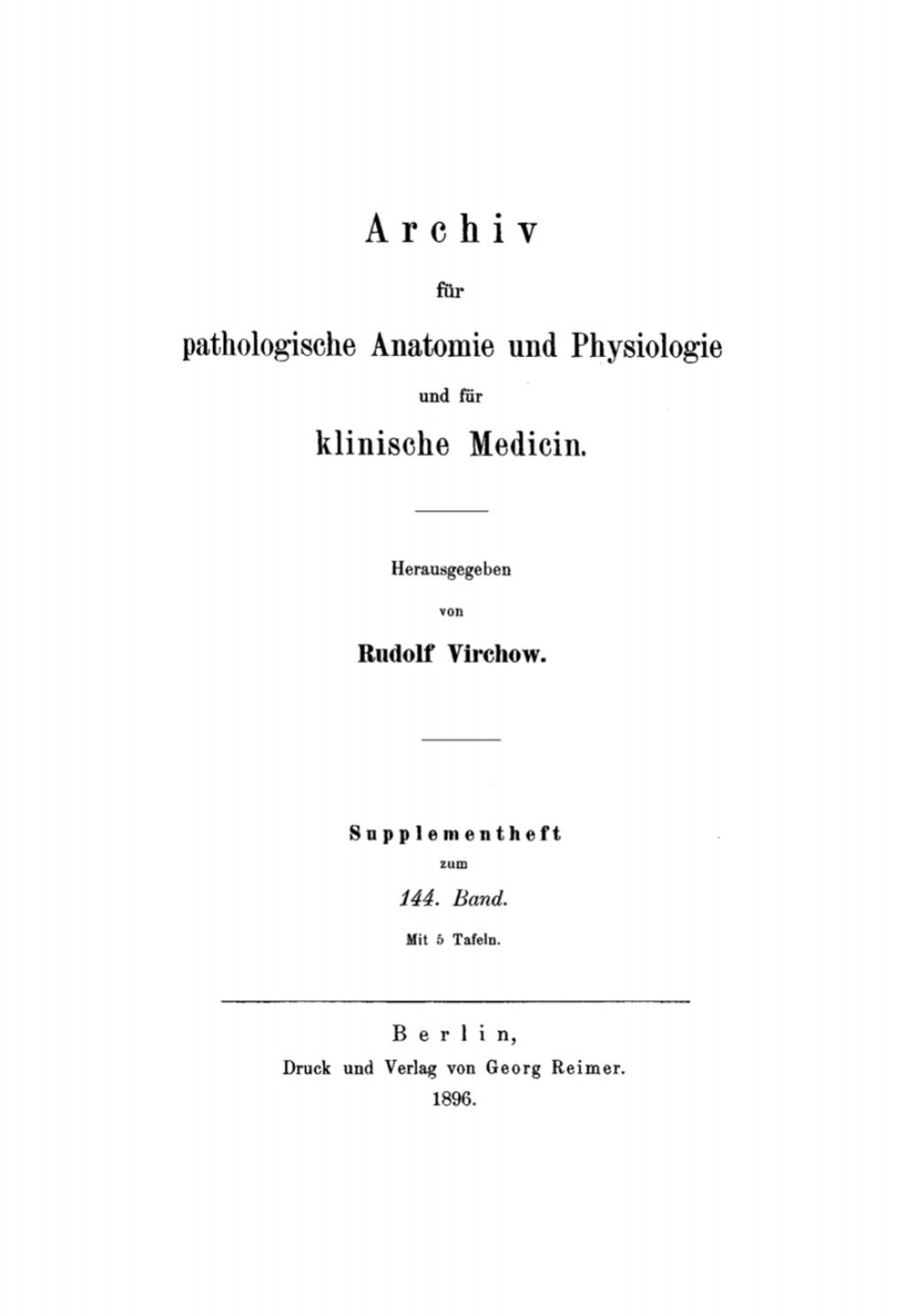 Archiv

für

pathologische Anatomie und Physiologie

und für

klinische Medicin.

Herausgegeben

von

Rudolf Virchow.

Supplementheft

zum

144. Band.

Mit 5 Tafeln.

Berlin,

Druck und Verlag von Georg Reimer.

1896.